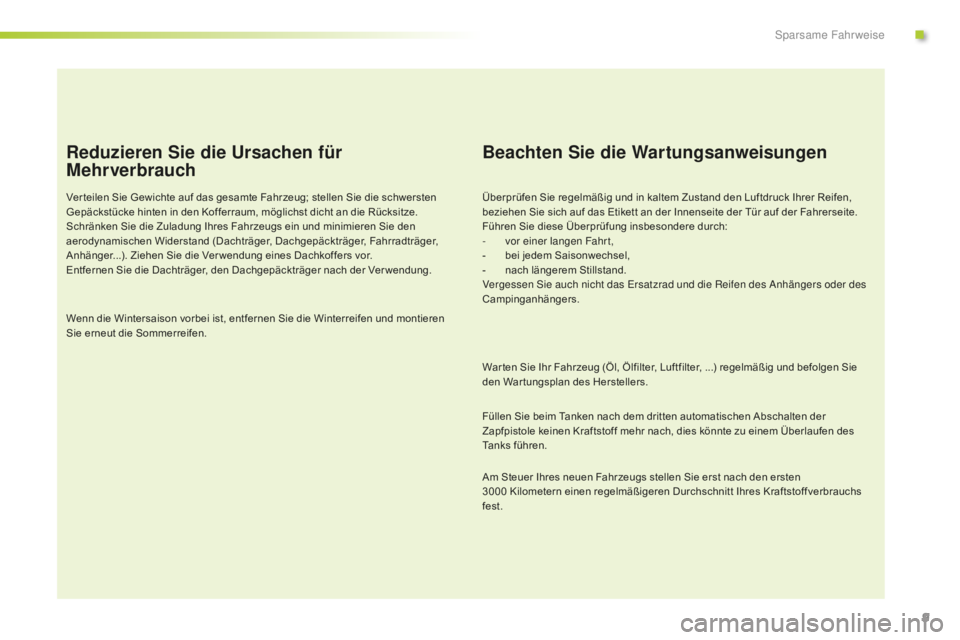 Sparsame Fahrweise

Reduzieren Sie die Ursachen für Mehrverbrauch

Verteilen Sie Gewichte auf das gesamte Fahrzeug; stellen Sie die schwersten Gepäckstücke hinten in den Kofferraum, möglichst dicht an die Rücksitze.
Schränken Sie die Zuladung Ihres Fahrzeugs ein und minimieren Sie den aerodynamischen Widerstand (Dachträger, Dachgepäckträger, Fahrradträger, Anhänger...). Ziehen Sie die Verwendung eines Dachkoffers vor.
Entfernen Sie die Dachträger, den Dachgepäckträger nach der Verwendung.

Wenn die Wintersaison vorbei ist, entfernen Sie die Winterreifen und montieren Sie erneut die Sommerreifen.

Beachten Sie die Wartungsanweisungen

Überprüfen Sie regelmäßig und in kaltem Zustand den Luftdruck Ihrer Reifen, beziehen Sie sich auf das Etikett an der Innenseite der Tür auf der Fahrerseite.
Führen Sie diese Überprüfung insbesondere durch:
- vor einer langen Fahrt,
- bei jedem Saisonwechsel,
- nach längerem Stillstand.
Vergessen Sie auch nicht das Ersatzrad und die Reifen des Anhängers oder des Campinganhängers.

Warten Sie Ihr Fahrzeug (Öl, Ölfilter, Luftfilter, ...) regelmäßig und befolgen Sie den Wartungsplan des Herstellers.

Füllen Sie beim Tanken nach dem dritten automatischen Abschalten der Zapfpistole keinen Kraftstoff mehr nach, dies könnte zu einem Überlaufen des Tanks führen.

Am Steuer Ihres neuen Fahrzeugs stellen Sie erst nach den ersten 3000 Kilometern einen regelmäßigeren Durchschnitt Ihres Kraftstoffverbrauchs fest.

carmanualsonline.info